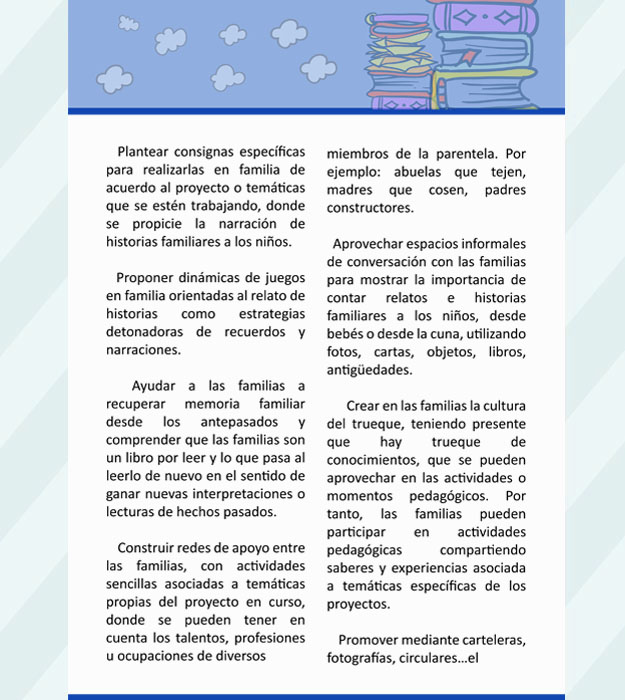 Plantear consignas específicas para realizarlas en familia de acuerdo al proyecto o temáticas que se estén trabajando, donde se propicie la narración de historias familiares a los niños.

Proponer dinámicas de juegos en familia orientadas al relato de historias como estrategias detonadoras de recuerdos y narraciones.

Ayudar a las familias a recuperar memoria familiar desde los antepasados y comprender que las familias son un libro por leer y lo que pasa al leerlo de nuevo en el sentido de ganar nuevas interpretaciones o lecturas de hechos pasados.

Construir redes de apoyo entre las familias, con actividades sencillas asociadas a temáticas propias del proyecto en curso, donde se pueden tener en cuenta los talentos, profesiones u ocupaciones de diversos miembros de la parentela. Por ejemplo: abuelas que tejen, madres que cosen, padres constructores.

Aprovechar espacios informales de conversación con las familias para mostrar la importancia de contar relatos e historias familiares a los niños, desde bebés o desde la cuna, utilizando fotos, cartas, objetos, libros, antigüedades.

Crear en las familias la cultura del trueque, teniendo presente que hay trueque de conocimientos, que se pueden aprovechar en las actividades o momentos pedagógicos. Por tanto, las familias pueden participar en actividades pedagógicas compartiendo saberes y experiencias asociada a temáticas específicas de los proyectos.

Promover mediante carteleras, fotografías, circulares...el